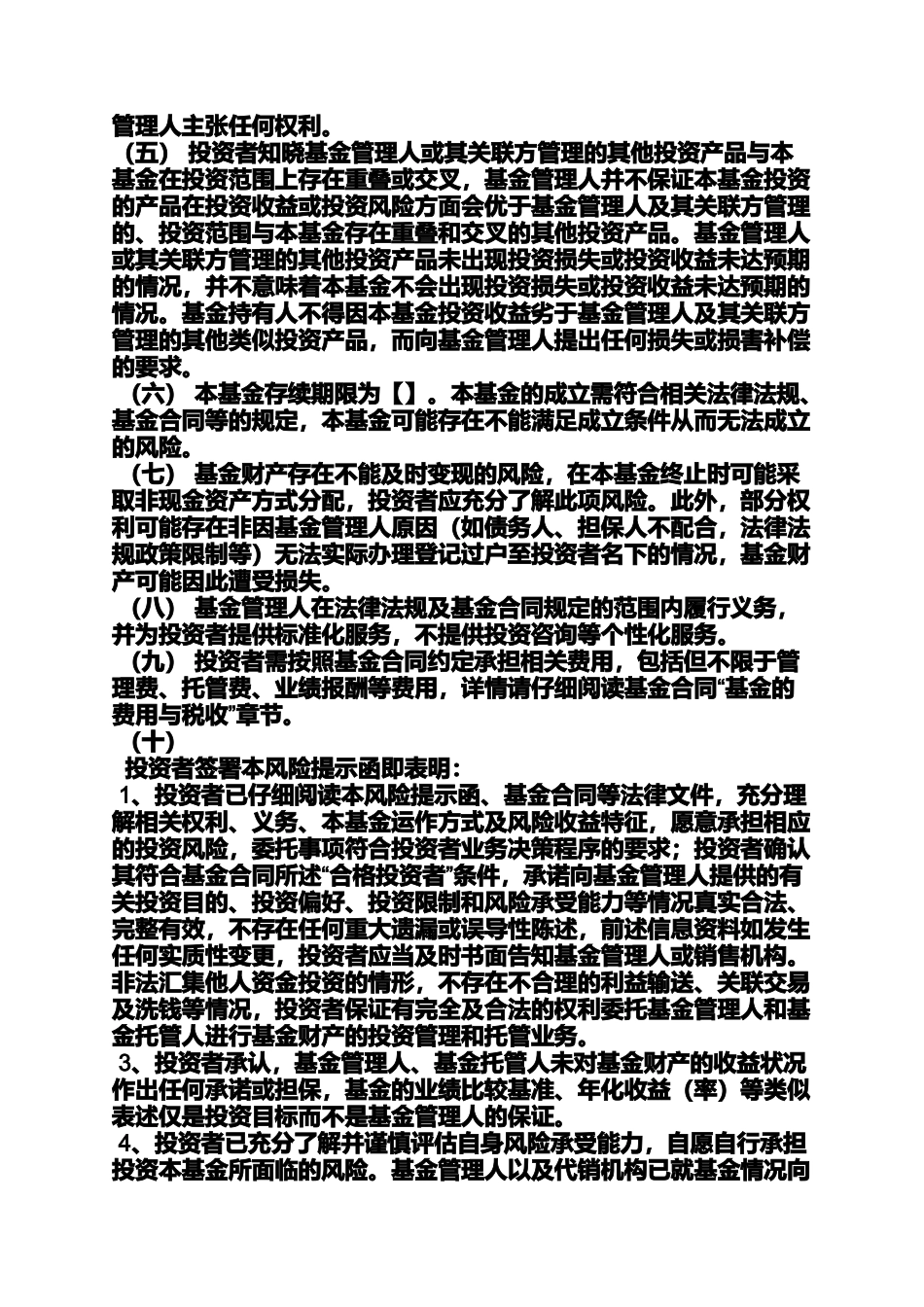 管理人主张任何权利。

（五） 投资者知晓基金管理人或其关联方管理的其他投资产品与本基金在投资范围上存在重叠或交叉，基金管理人并不保证本基金投资的产品在投资收益或投资风险方面会优于基金管理人及其关联方管理的、投资范围与本基金存在重叠和交叉的其他投资产品。基金管理人或其关联方管理的其他投资产品未出现投资损失或投资收益未达预期的情况，并不意味着本基金不会出现投资损失或投资收益未达预期的情况。基金持有人不得因本基金投资收益劣于基金管理人及其关联方管理的其他类似投资产品，而向基金管理人提出任何损失或损害补偿的要求。

（六） 本基金存续期限为【】。本基金的成立需符合相关法律法规、基金合同等的规定，本基金可能存在不能满足成立条件从而无法成立的风险。

（七） 基金财产存在不能及时变现的风险，在本基金终止时可能采取非现金资产方式分配，投资者应充分了解此项风险。此外，部分权利可能存在非因基金管理人原因（如债务人、担保人不配合，法律法规政策限制等）无法实际办理登记过户至投资者名下的情况，基金财产可能因此遭受损失。

（八） 基金管理人在法律法规及基金合同规定的范围内履行义务，并为投资者提供标准化服务，不提供投资咨询等个性化服务。

（九） 投资者需按照基金合同约定承担相关费用，包括但不限于管理费、托管费、业绩报酬等费用，详情请仔细阅读基金合同“基金的费用与税收”章节。

（十）

投资者签署本风险提示函即表明：

1、投资者已仔细阅读本风险提示函、基金合同等法律文件，充分理解相关权利、义务、本基金运作方式及风险收益特征，愿意承担相应的投资风险，委托事项符合投资者业务决策程序的要求；投资者确认其符合基金合同所述“合格投资者”条件，承诺向基金管理人提供的有关投资目的、投资偏好、投资限制和风险承受能力等情况真实合法、完整有效，不存在任何重大遗漏或误导性陈述，前述信息资料如发生任何实质性变更，投资者应当及时书面告知基金管理人或销售机构。非法汇集他人资金投资的情形，不存在不合理的利益输送、关联交易及洗钱等情况，投资者保证有完全及合法的权利委托基金管理人和基金托管人进行基金财产的投资管理和托管业务。

3、投资者承认，基金管理人、基金托管人未对基金财产的收益状况作出任何承诺或担保，基金的业绩比较基准、年化收益（率）等类似表述仅是投资目标而不是基金管理人的保证。

4、投资者已充分了解并谨慎评估自身风险承受能力，自愿自行承担投资本基金所面临的风险。基金管理人以及代销机构已就基金情况向